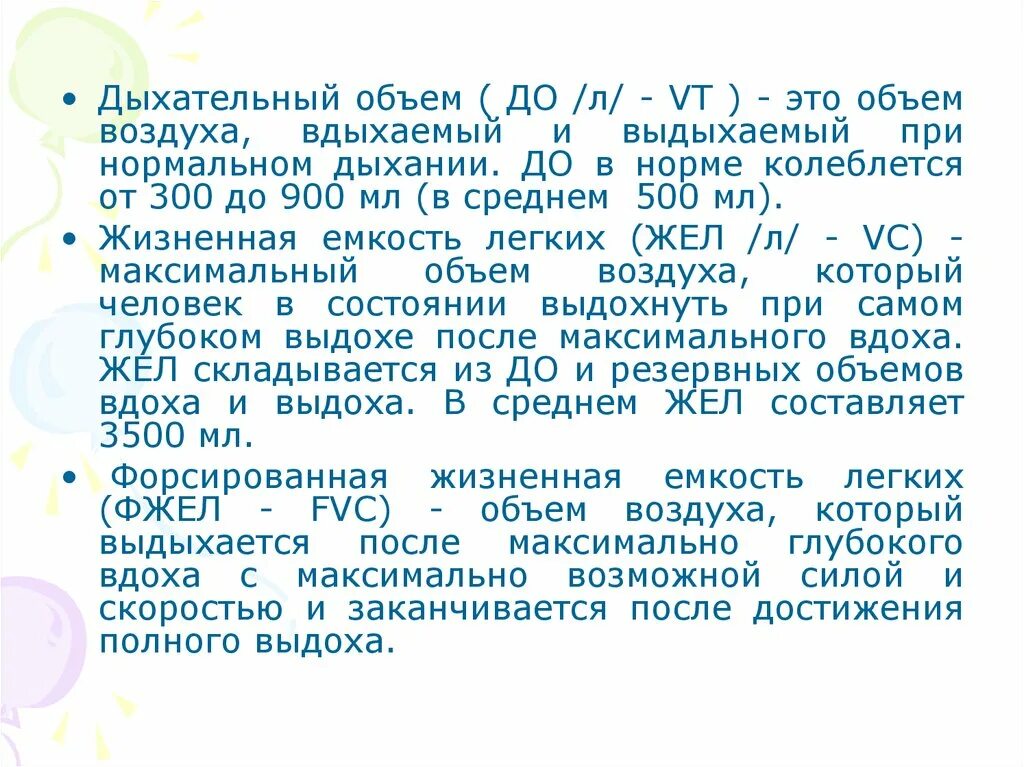 • Дыхательный объем ( ДО /л/ - VT ) - это объем воздуха, вдыхаемый и выдыхаемый при нормальном дыхании. ДО в норме колеблется от 300 до 900 мл (в среднем 500 мл).

• Жизненная емкость легких (ЖЕЛ /л/ - VC) - максимальный объем воздуха, который человек в состоянии выдохнуть при самом глубоком выдохе после максимального вдоха. ЖЕЛ складывается из ДО и резервных объемов вдоха и выдоха. В среднем ЖЕЛ составляет 3500 мл.

• Форсированная жизненная емкость легких (ФЖЕЛ - FVC) - объем воздуха, который выдыхается после максимально глубокого вдоха с максимально возможной силой и скоростью и заканчивается после достижения полного выдоха.